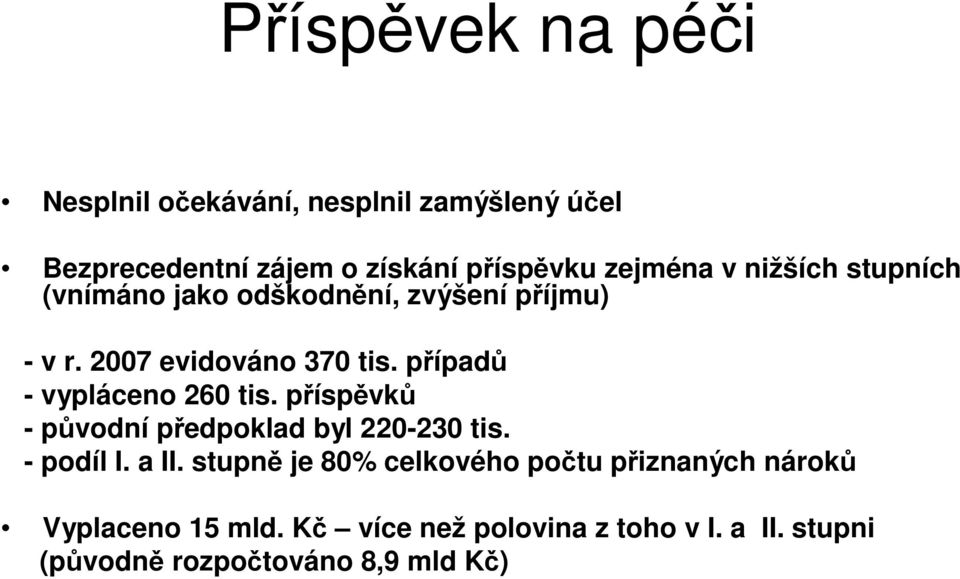 Příspěvek na péči

• Nesplnil očekávání, nesplnil zamýšlený účel

• Bezprecedentní zájem o získání příspěvku zejména v nižších stupních (vnímáno jako odškodnění, zvýšení příjmu)

- v r. 2007 evidováno 370 tis. případů
- vypláceno 260 tis. příspěvků
- původní předpoklad byl 220-230 tis.
- podíl I. a II. stupně je 80% celkového počtu přiznaných nároků

• Vyplaceno 15 mld. Kč – více než polovina z toho v I. a II. stupni (původně rozpočtováno 8,9 mld Kč)